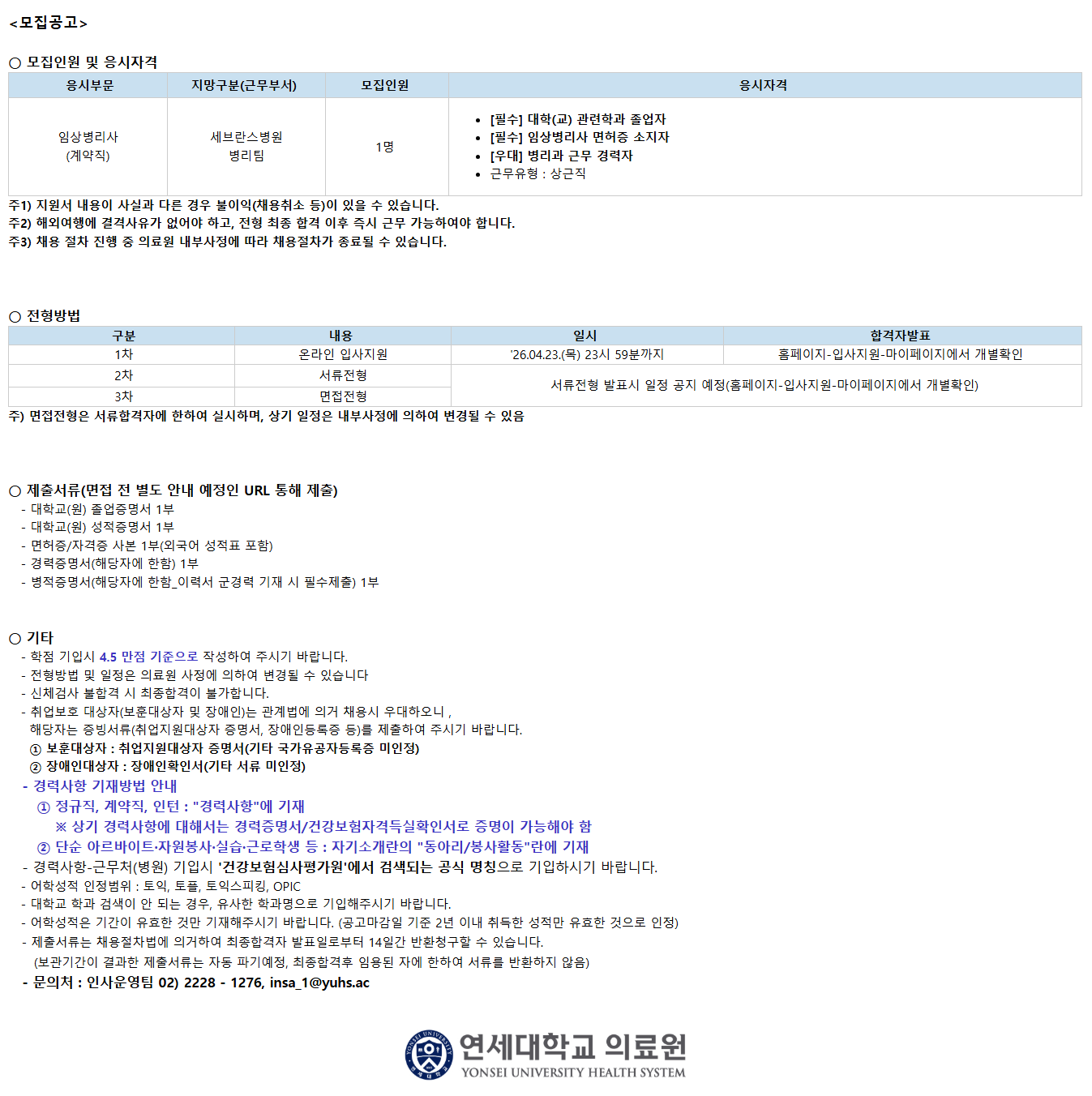 <모집공고>

○ 모집인원 및 응시자격

| 응시부문 | 지망구분(근무부서) | 모집인원 | 응시자격 |
|---|---|---|---|
| 임상병리사 (계약직) | 세브란스병원 병리팀 | 1명 | • [필수] 대학(교) 관련학과 졸업자 • [필수] 임상병리사 면허증 소지자 • [우대] 병리과 근무 경력자 • 근무유형 : 상근직 |

주1) 지원서 내용이 사실과 다른 경우 불이익(채용취소 등)이 있을 수 있습니다.
주2) 해외여행에 결격사유가 없어야 하고, 전형 최종 합격 이후 즉시 근무 가능하여야 합니다.
주3) 채용 절차 진행 중 의료원 내부사정에 따라 채용절차가 종료될 수 있습니다.

○ 전형방법

| 구분 | 내용 | 일시 | 합격자발표 |
|---|---|---|---|
| 1차 | 온라인 입사지원 | '26.04.23.(목) 23시 59분까지 | 홈페이지-입사지원-마이페이지에서 개별확인 |
| 2차 | 서류전형 | 서류전형 발표시 일정 공지 예정(홈페이지-입사지원-마이페이지에서 개별확인) | |
| 3차 | 면접전형 | | |

주) 면접전형은 서류합격자에 한하여 실시하며, 상기 일정은 내부사정에 의하여 변경될 수 있음

○ 제출서류(면접 전 별도 안내 예정인 URL 통해 제출)
- 대학교(원) 졸업증명서 1부
- 대학교(원) 성적증명서 1부
- 면허증/자격증 사본 1부(외국어 성적표 포함)
- 경력증명서(해당자에 한함) 1부
- 병적증명서(해당자에 한함_이력서 군경력 기재 시 필수제출) 1부

○ 기타
- 학점 기입시 4.5 만점 기준으로 작성하여 주시기 바랍니다.
- 전형방법 및 일정은 의료원 사정에 의하여 변경될 수 있습니다
- 신체검사 불합격 시 최종합격이 불가합니다.
- 취업보호 대상자(보훈대상자 및 장애인)는 관계법에 의거 채용시 우대하오니 , 해당자는 증빙서류(취업지원대상자 증명서, 장애인등록증 등)를 제출하여 주시기 바랍니다.
① 보훈대상자 : 취업지원대상자 증명서(기타 국가유공자등록증 미인정)
② 장애인대상자 : 장애인확인서(기타 서류 미인정)
- 경력사항 기재방법 안내
① 정규직, 계약직, 인턴 : "경력사항"에 기재
※ 상기 경력사항에 대해서는 경력증명서/건강보험자격득실확인서로 증명이 가능해야 함
② 단순 아르바이트·자원봉사·실습·근로학생 등 : 자기소개란의 "동아리/봉사활동"란에 기재
- 경력사항-근무처(병원) 기입시 '건강보험심사평가원'에서 검색되는 공식 명칭으로 기입하시기 바랍니다.
- 어학성적 인정범위 : 토익, 토플, 토익스피킹, OPIC
- 대학교 학과 검색이 안 되는 경우, 유사한 학과명으로 기입해주시기 바랍니다.
- 어학성적은 기간이 유효한 것만 기재해주시기 바랍니다. (공고마감일 기준 2년 이내 취득한 성적만 유효한 것으로 인정)
- 제출서류는 채용절차법에 의거하여 최종합격자 발표일로부터 14일간 반환청구할 수 있습니다.
(보관기간이 결과한 제출서류는 자동 파기예정, 최종합격후 임용된 자에 한하여 서류를 반환하지 않음)
- 문의처 : 인사운영팀 02) 2228 - 1276, insa_1@yuhs.ac

연세대학교 의료원
YONSEI UNIVERSITY HEALTH SYSTEM